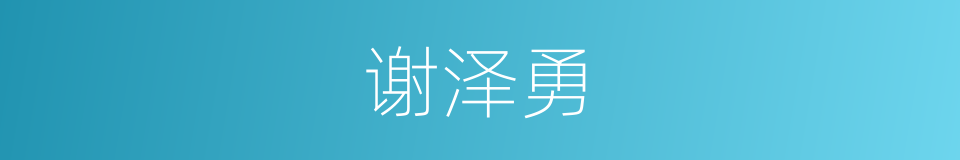 谢泽勇